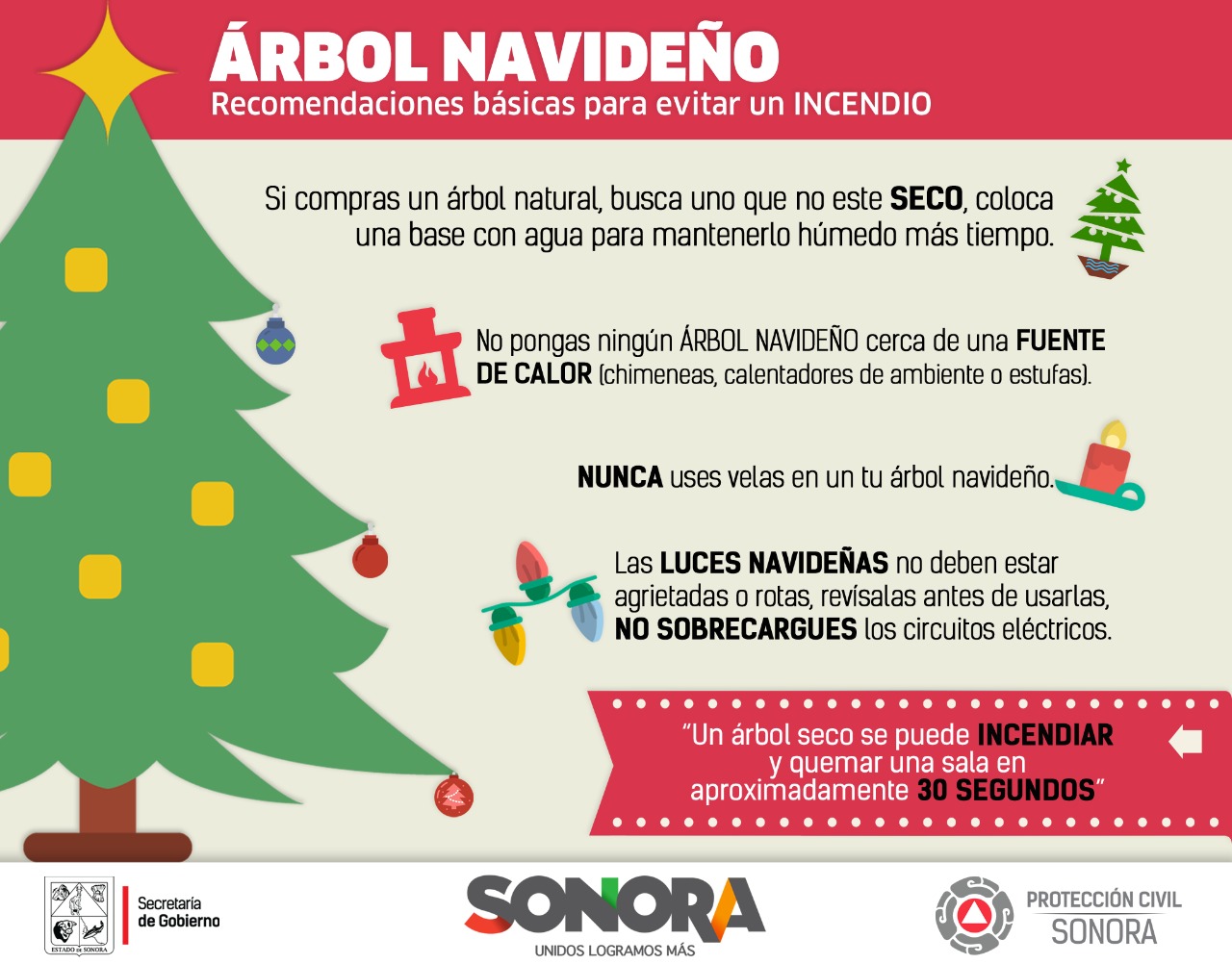 ÁRBOL NAVIDEÑO
Recomendaciones básicas para evitar un INCENDIO

Si compras un árbol natural, busca uno que no este SECO, coloca una base con agua para mantenerlo húmedo más tiempo.

No pongas ningún ÁRBOL NAVIDEÑO cerca de una FUENTE DE CALOR (chimeneas, calentadores de ambiente o estufas).

NUNCA uses velas en un tu árbol navideño.

Las LUCES NAVIDEÑAS no deben estar agrietadas o rotas, revísalas antes de usarlas, NO SOBRECARGUES los circuitos eléctricos.

"Un árbol seco se puede INCENDIAR y quemar una sala en aproximadamente 30 SEGUNDOS"

ESTADO DE SONORA
Secretaría de Gobierno

SONORA
UNIDOS LOGRAMOS MÁS

PROTECCIÓN CIVIL
SONORA